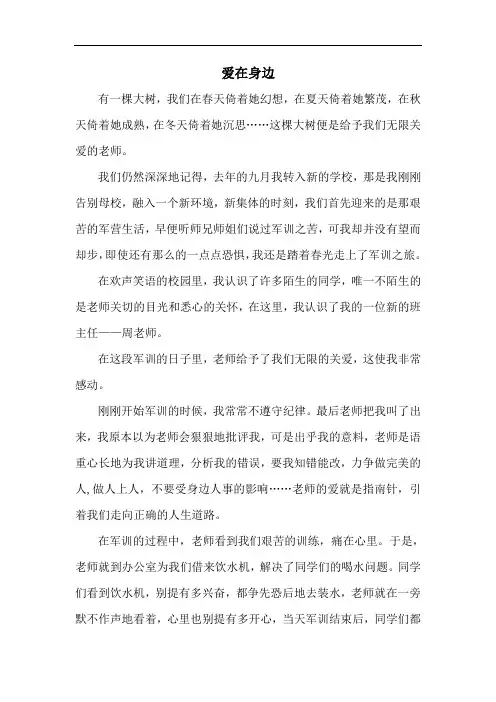 爱在身边

有一棵大树，我们在春天倚着她幻想，在夏天倚着她繁茂，在秋天倚着她成熟，在冬天倚着她沉思……这棵大树便是给予我们无限关爱的老师。

我们仍然深深地记得，去年的九月我转入新的学校，那是我刚刚告别母校，融入一个新环境，新集体的时刻，我们首先迎来的是那艰苦的军营生活，早便听师兄师姐们说过军训之苦，可我却并没有望而却步，即使还有那么的一点点恐惧，我还是踏着春光走上了军训之旅。

在欢声笑语的校园里，我认识了许多陌生的同学，唯一不陌生的是老师关切的目光和悉心的关怀，在这里，我认识了我的一位新的班主任——周老师。

在这段军训的日子里，老师给予了我们无限的关爱，这使我非常感动。

刚刚开始军训的时候，我常常不遵守纪律。最后老师把我叫了出来，我原本以为老师会狠狠地批评我，可是出乎我的意料，老师是语重心长地为我讲道理，分析我的错误，要我知错能改，力争做完美的人，做人上人，不要受身边人事的影响……老师的爱就是指南针，引着我们走向正确的人生道路。

在军训的过程中，老师看到我们艰苦的训练，痛在心里。于是，老师就到办公室为我们借来饮水机，解决了同学们的喝水问题。同学们看到饮水机，别提有多兴奋，都争先恐后地去装水，老师就在一旁默不作声地看着，心里也别提有多开心，当天军训结束后，同学们都